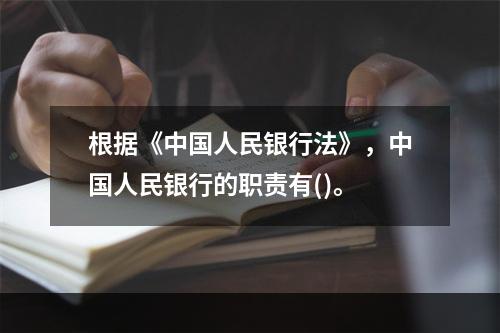 根据《中国人民银行法》，中国人民银行的职责有()。